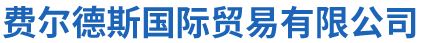 费尔德斯国际贸易有限公司